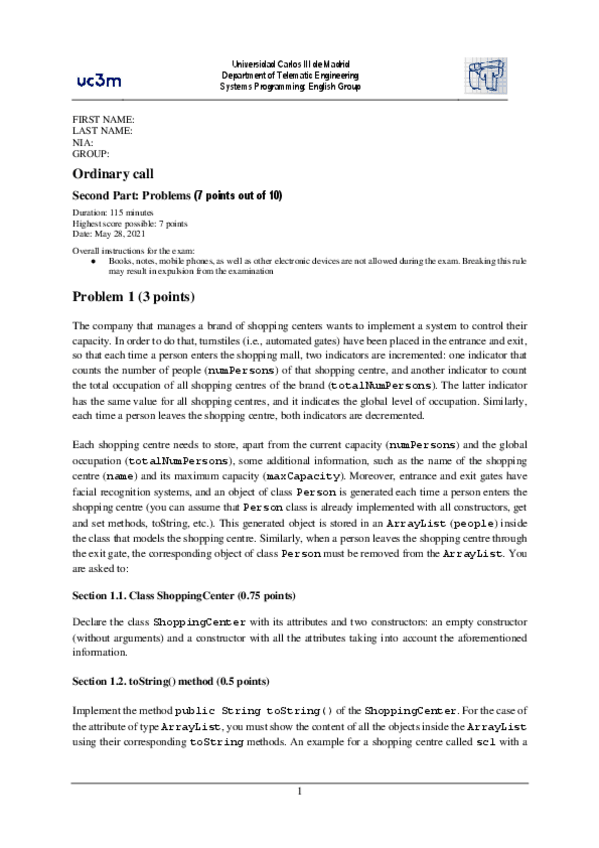 uc3m

Universidad Carlos III de Madrid
Department of Telematic Engineering
Systems Programming: English Group

FIRST NAME:
LAST NAME:
NIA:
GROUP:

Ordinary call

Second Part: Problems (7 points out of 10)

Duration: 115 minutes
Highest score possible: 7 points
Date: May 28, 2021

Overall instructions for the exam:
● Books, notes, mobile phones, as well as other electronic devices are not allowed during the exam. Breaking this rule may result in expulsion from the examination

Problem 1 (3 points)

The company that manages a brand of shopping centers wants to implement a system to control their capacity. In order to do that, turnstiles (i.e., automated gates) have been placed in the entrance and exit, so that each time a person enters the shopping mall, two indicators are incremented: one indicator that counts the number of people (numPersons) of that shopping centre, and another indicator to count the total occupation of all shopping centres of the brand (totalNumPersons). The latter indicator has the same value for all shopping centres, and it indicates the global level of occupation. Similarly, each time a person leaves the shopping centre, both indicators are decremented.

Each shopping centre needs to store, apart from the current capacity (numPersons) and the global occupation (totalNumPersons), some additional information, such as the name of the shopping centre (name) and its maximum capacity (maxCapacity). Moreover, entrance and exit gates have facial recognition systems, and an object of class Person is generated each time a person enters the shopping centre (you can assume that Person class is already implemented with all constructors, get and set methods, toString, etc.). This generated object is stored in an ArrayList (people) inside the class that models the shopping centre. Similarly, when a person leaves the shopping centre through the exit gate, the corresponding object of class Person must be removed from the ArrayList. You are asked to:

Section 1.1. Class ShoppingCenter (0.75 points)

Declare the class ShoppingCenter with its attributes and two constructors: an empty constructor (without arguments) and a constructor with all the attributes taking into account the aforementioned information.

Section 1.2. toString() method (0.5 points)

Implement the method public String toString() of the ShoppingCenter. For the case of the attribute of type ArrayList, you must show the content of all the objects inside the ArrayList using their corresponding toString methods. An example for a shopping centre called sc1 with a

1